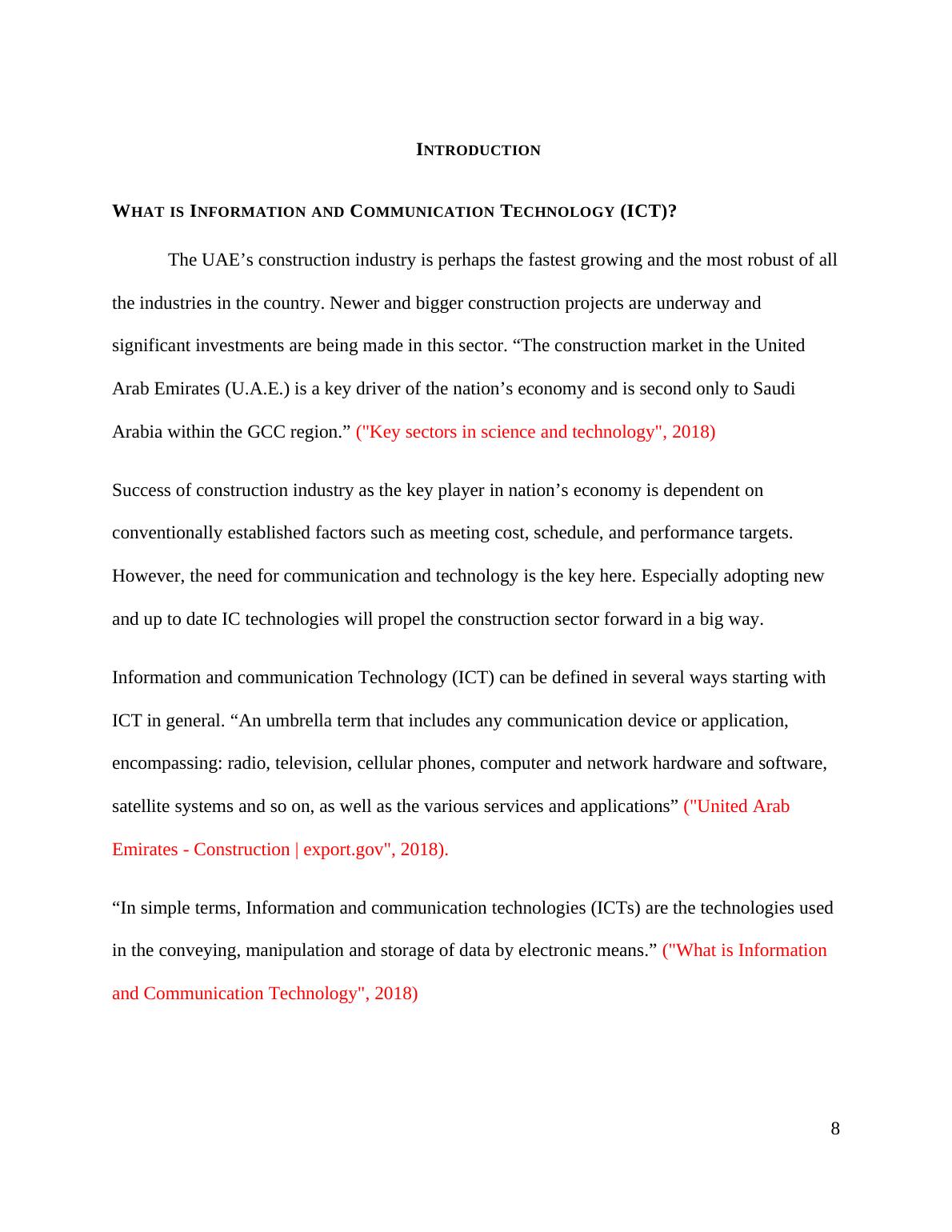 INTRODUCTION

WHAT IS INFORMATION AND COMMUNICATION TECHNOLOGY (ICT)?

The UAE’s construction industry is perhaps the fastest growing and the most robust of all the industries in the country. Newer and bigger construction projects are underway and significant investments are being made in this sector. “The construction market in the United Arab Emirates (U.A.E.) is a key driver of the nation’s economy and is second only to Saudi Arabia within the GCC region.” ("Key sectors in science and technology", 2018)

Success of construction industry as the key player in nation’s economy is dependent on conventionally established factors such as meeting cost, schedule, and performance targets. However, the need for communication and technology is the key here. Especially adopting new and up to date IC technologies will propel the construction sector forward in a big way.

Information and communication Technology (ICT) can be defined in several ways starting with ICT in general. “An umbrella term that includes any communication device or application, encompassing: radio, television, cellular phones, computer and network hardware and software, satellite systems and so on, as well as the various services and applications” ("United Arab Emirates - Construction | export.gov", 2018).

“In simple terms, Information and communication technologies (ICTs) are the technologies used in the conveying, manipulation and storage of data by electronic means.” ("What is Information and Communication Technology", 2018)

8